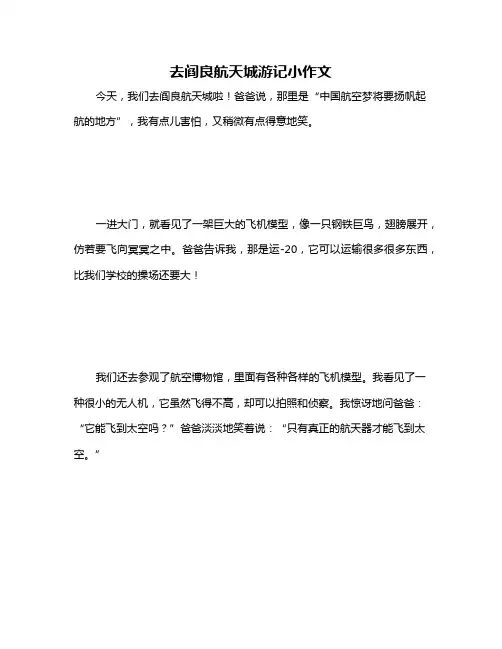 去阎良航天城游记小作文

今天，我们去阎良航天城啦！爸爸说，那里是“中国航空梦将要扬帆起航的地方”，我有点儿害怕，又稍微有点得意地笑。

一进大门，就看见了一架巨大的飞机模型，像一只钢铁巨鸟，翅膀展开，仿若要飞向冥冥之中。爸爸告诉我，那是运-20，它可以运输很多很多东西，比我们学校的操场还要大！

我们还去参观了航空博物馆，里面有各种各样的飞机模型。我看见了一种很小的无人机，它虽然飞得不高，却可以拍照和侦察。我惊讶地问爸爸：“它能飞到太空吗？”爸爸淡淡地笑着说：“只有真正的航天器才能飞到太空。”